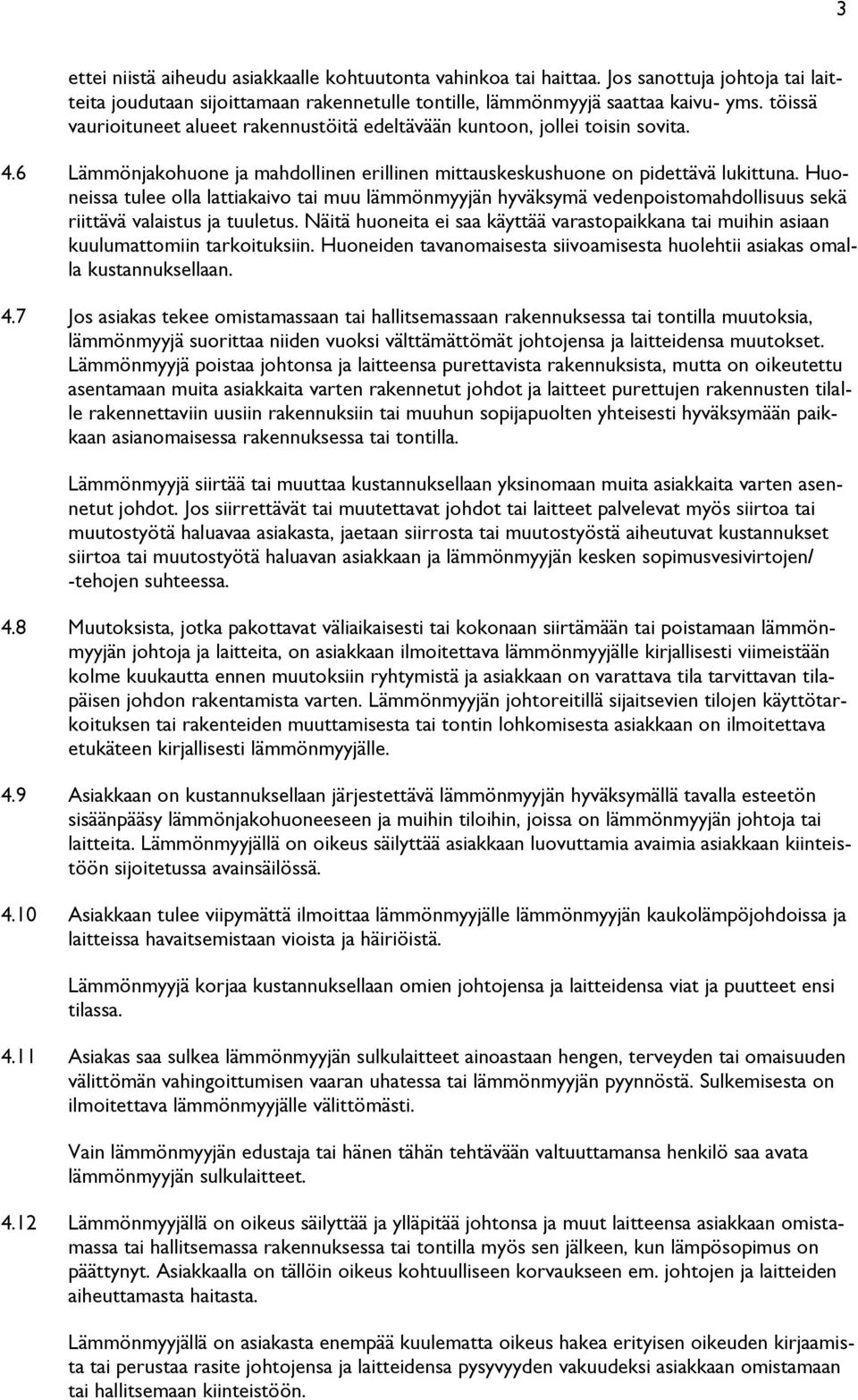 3

ettei niistä aiheudu asiakkaalle kohtuutonta vahinkoa tai haittaa. Jos sanottuja johtoja tai laitteita joudutaan sijoittamaan rakennetulle tontille, lämmönmyyjä saattaa kaivu- yms. töissä vaurioituneet alueet rakennustöitä edeltävään kuntoon, jollei toisin sovita.

4.6 Lämmönjakohuone ja mahdollinen erillinen mittauskeskushuone on pidettävä lukittuna. Huoneissa tulee olla lattiakaivo tai muu lämmönmyyjän hyväksymä vedenpoistomahdollisuus sekä riittävä valaistus ja tuuletus. Näitä huoneita ei saa käyttää varastopaikkana tai muihin asiaan kuulumattomiin tarkoituksiin. Huoneiden tavanomaisesta siivoamisesta huolehtii asiakas omalla kustannuksellaan.

4.7 Jos asiakas tekee omistamassaan tai hallitsemassaan rakennuksessa tai tontilla muutoksia, lämmönmyyjä suorittaa niiden vuoksi välttämättömät johtojensa ja laitteidensa muutokset. Lämmönmyyjä poistaa johtonsa ja laitteensa purettavista rakennuksista, mutta on oikeutettu asentamaan muita asiakkaita varten rakennetut johdot ja laitteet purettujen rakennusten tilalle rakennettaviin uusiin rakennuksiin tai muuhun sopijapuolten yhteisesti hyväksymään paikkaan asianomaisessa rakennuksessa tai tontilla.

Lämmönmyyjä siirtää tai muuttaa kustannuksellaan yksinomaan muita asiakkaita varten asennetut johdot. Jos siirrettävät tai muutettavat johdot tai laitteet palvelevat myös siirtoa tai muutostyötä haluavaa asiakasta, jaetaan siirrosta tai muutostyöstä aiheutuvat kustannukset siirtoa tai muutostyötä haluavan asiakkaan ja lämmönmyyjän kesken sopimusvesivirtojen/ -tehojen suhteessa.

4.8 Muutoksista, jotka pakottavat väliaikaisesti tai kokonaan siirtämään tai poistamaan lämmönmyyjän johtoja ja laitteita, on asiakkaan ilmoitettava lämmönmyyjälle kirjallisesti viimeistään kolme kuukautta ennen muutoksiin ryhtymistä ja asiakkaan on varattava tila tarvittavan tilapäisen johdon rakentamista varten. Lämmönmyyjän johtoreitillä sijaitsevien tilojen käyttötarkoituksen tai rakenteiden muuttamisesta tai tontin lohkomisesta asiakkaan on ilmoitettava etukäteen kirjallisesti lämmönmyyjälle.

4.9 Asiakkaan on kustannuksellaan järjestettävä lämmönmyyjän hyväksymällä tavalla esteetön sisäänpääsy lämmönjakohuoneeseen ja muihin tiloihin, joissa on lämmönmyyjän johtoja tai laitteita. Lämmönmyyjällä on oikeus säilyttää asiakkaan luovuttamia avaimia asiakkaan kiinteistöön sijoitetussa avainsäilössä.

4.10 Asiakkaan tulee viipymättä ilmoittaa lämmönmyyjälle lämmönmyyjän kaukolämpöjohdoissa ja laitteissa havaitsemistaan vioista ja häiriöistä.

Lämmönmyyjä korjaa kustannuksellaan omien johtojensa ja laitteidensa viat ja puutteet ensi tilassa.

4.11 Asiakas saa sulkea lämmönmyyjän sulkulaitteet ainoastaan hengen, terveyden tai omaisuuden välittömän vahingoittumisen vaaran uhatessa tai lämmönmyyjän pyynnöstä. Sulkemisesta on ilmoitettava lämmönmyyjälle välittömästi.

Vain lämmönmyyjän edustaja tai hänen tähän tehtävään valtuuttamansa henkilö saa avata lämmönmyyjän sulkulaitteet.

4.12 Lämmönmyyjällä on oikeus säilyttää ja ylläpitää johtonsa ja muut laitteensa asiakkaan omistamassa tai hallitsemassa rakennuksessa tai tontilla myös sen jälkeen, kun lämpösopimus on päättynyt. Asiakkaalla on tällöin oikeus kohtuulliseen korvaukseen em. johtojen ja laitteiden aiheuttamasta haitasta.

Lämmönmyyjällä on asiakasta enempää kuulematta oikeus hakea erityisen oikeuden kirjaamista tai perustaa rasite johtojensa ja laitteidensa pysyvyyden vakuudeksi asiakkaan omistamaan tai hallitsemaan kiinteistöön.